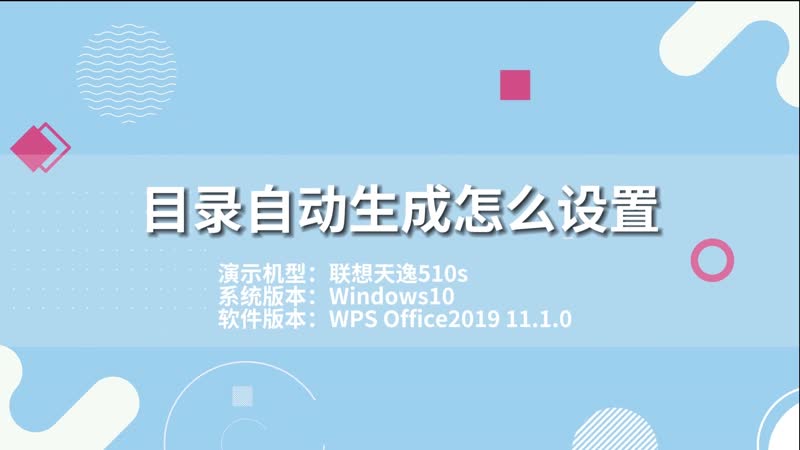 目录自动生成怎么设置

演示机型：联想天逸510s
系统版本：Windows10
软件版本：WPS Office2019 11.1.0